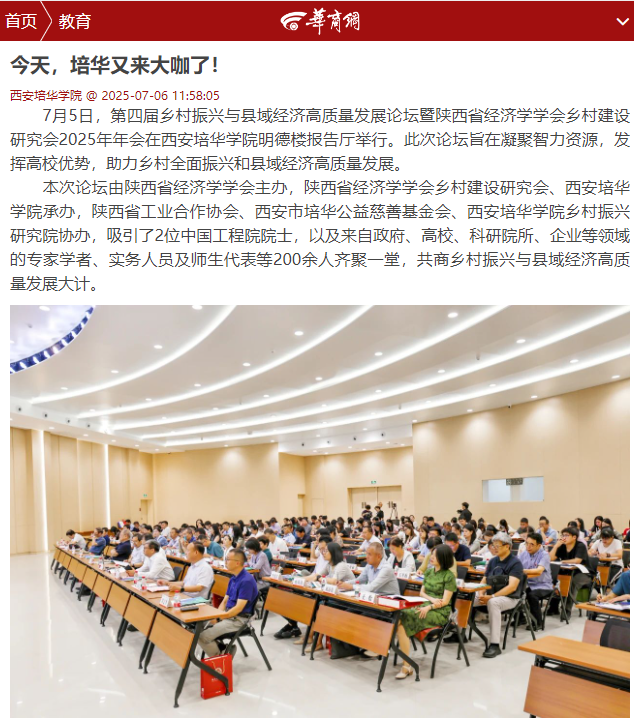 首页 教育 華商網

今天，培华又来大咖了！

西安培华学院 @ 2025-07-06 11:58:05

7月5日，第四届乡村振兴与县域经济高质量发展论坛暨陕西省经济学学会乡村建设研究会2025年年会在西安培华学院明德楼报告厅举行。此次论坛旨在凝聚智力资源，发挥高校优势，助力乡村全面振兴和县域经济高质量发展。

本次论坛由陕西省经济学学会主办，陕西省经济学学会乡村建设研究会、西安培华学院承办，陕西省工业合作协会、西安市培华公益慈善基金会、西安培华学院乡村振兴研究院协办，吸引了2位中国工程院院士，以及来自政府、高校、科研院所、企业等领域的专家学者、实务人员及师生代表等200余人齐聚一堂，共商乡村振兴与县域经济高质量发展大计。